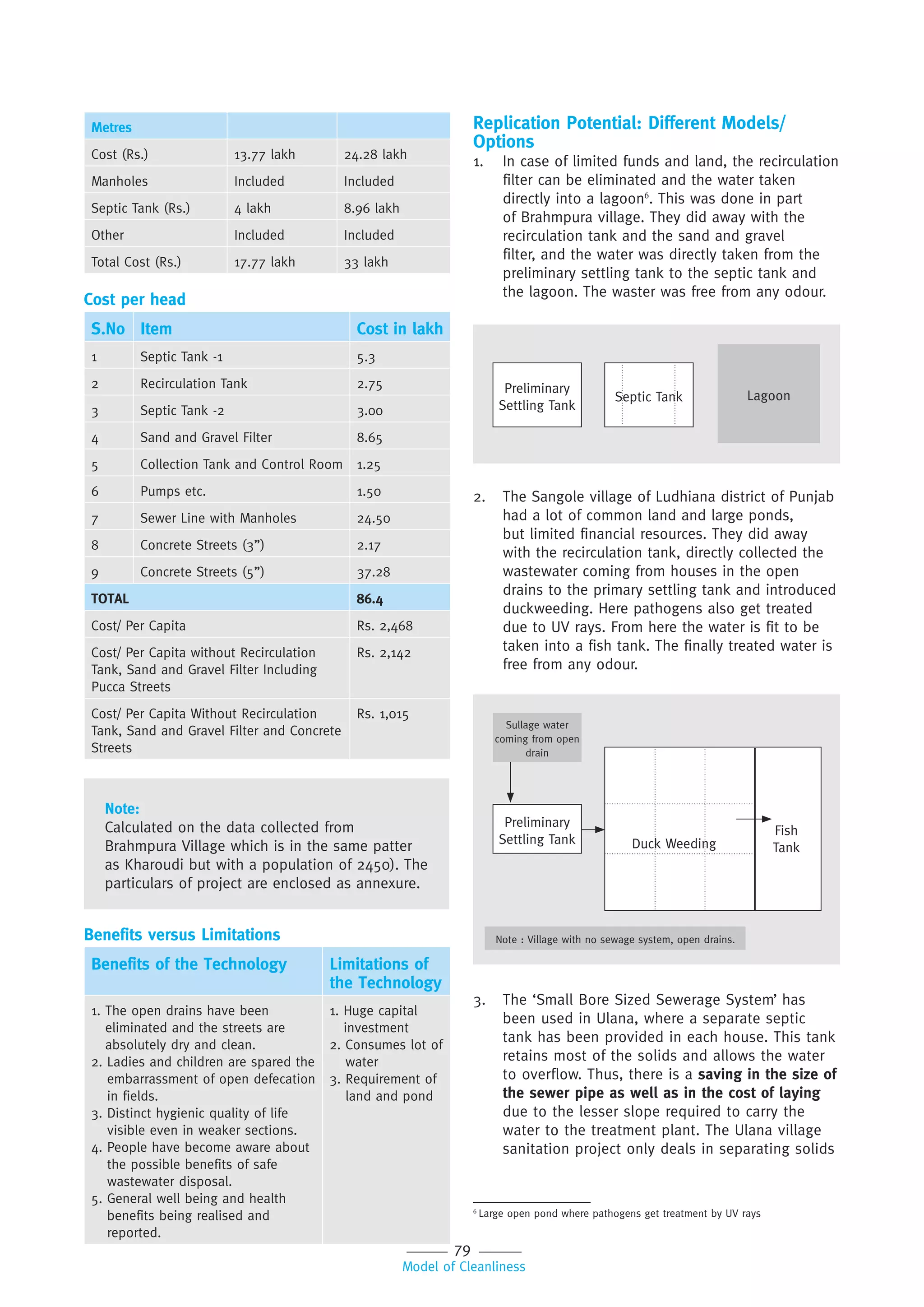 | Metres | | |
|---|---|---|
| Cost (Rs.) | 13.77 lakh | 24.28 lakh |
| Manholes | Included | Included |
| Septic Tank (Rs.) | 4 lakh | 8.96 lakh |
| Other | Included | Included |
| Total Cost (Rs.) | 17.77 lakh | 33 lakh |

Cost per head

| S.No | Item | Cost in lakh |
|---|---|---|
| 1 | Septic Tank -1 | 5.3 |
| 2 | Recirculation Tank | 2.75 |
| 3 | Septic Tank -2 | 3.00 |
| 4 | Sand and Gravel Filter | 8.65 |
| 5 | Collection Tank and Control Room | 1.25 |
| 6 | Pumps etc. | 1.50 |
| 7 | Sewer Line with Manholes | 24.50 |
| 8 | Concrete Streets (3”) | 2.17 |
| 9 | Concrete Streets (5”) | 37.28 |
| TOTAL | | 86.4 |
| Cost/ Per Capita | | Rs. 2,468 |
| Cost/ Per Capita without Recirculation Tank, Sand and Gravel Filter Including Pucca Streets | | Rs. 2,142 |
| Cost/ Per Capita Without Recirculation Tank, Sand and Gravel Filter and Concrete Streets | | Rs. 1,015 |

Note:
Calculated on the data collected from Brahmpura Village which is in the same patter as Kharoudi but with a population of 2450). The particulars of project are enclosed as annexure.

Benefits versus Limitations

| Benefits of the Technology | Limitations of the Technology |
|---|---|
| 1. The open drains have been eliminated and the streets are absolutely dry and clean. 2. Ladies and children are spared the embarrassment of open defecation in fields. 3. Distinct hygienic quality of life visible even in weaker sections. 4. People have become aware about the possible benefits of safe wastewater disposal. 5. General well being and health benefits being realised and reported. | 1. Huge capital investment 2. Consumes lot of water 3. Requirement of land and pond |

Replication Potential: Different Models/ Options

1. In case of limited funds and land, the recirculation filter can be eliminated and the water taken directly into a lagoon$^6$. This was done in part of Brahmpura village. They did away with the recirculation tank and the sand and gravel filter, and the water was directly taken from the preliminary settling tank to the septic tank and the lagoon. The waster was free from any odour.

Preliminary Settling Tank
Septic Tank
Lagoon

2. The Sangole village of Ludhiana district of Punjab had a lot of common land and large ponds, but limited financial resources. They did away with the recirculation tank, directly collected the wastewater coming from houses in the open drains to the primary settling tank and introduced duckweeding. Here pathogens also get treated due to UV rays. From here the water is fit to be taken into a fish tank. The finally treated water is free from any odour.

Sullage water coming from open drain
Preliminary Settling Tank
Duck Weeding
Fish Tank
Note : Village with no sewage system, open drains.

3. The ‘Small Bore Sized Sewerage System’ has been used in Ulana, where a separate septic tank has been provided in each house. This tank retains most of the solids and allows the water to overflow. Thus, there is a saving in the size of the sewer pipe as well as in the cost of laying due to the lesser slope required to carry the water to the treatment plant. The Ulana village sanitation project only deals in separating solids

$^6$ Large open pond where pathogens get treatment by UV rays

79
Model of Cleanliness